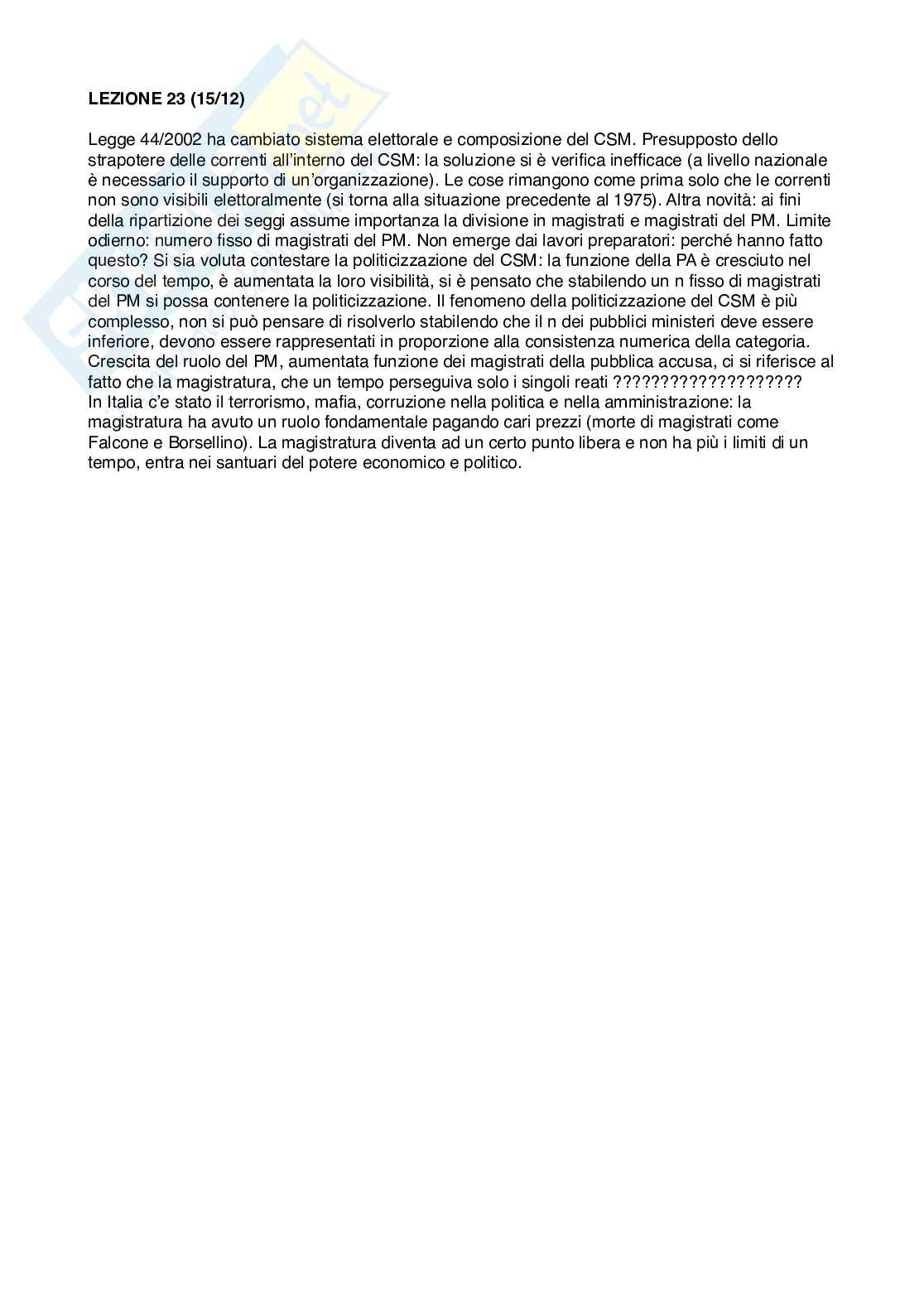 **LEZIONE 23 (15/12)**

Legge 44/2002 ha cambiato sistema elettorale e composizione del CSM. Presupposto dello strapotere delle correnti all'interno del CSM: la soluzione si è verifica inefficace (a livello nazionale è necessario il supporto di un'organizzazione). Le cose rimangono come prima solo che le correnti non sono visibili elettoralmente (si torna alla situazione precedente al 1975). Altra novità: ai fini della ripartizione dei seggi assume importanza la divisione in magistrati e magistrati del PM. Limite odierno: numero fisso di magistrati del PM. Non emerge dai lavori preparatori: perché hanno fatto questo? Si sia voluta contestare la politicizzazione del CSM: la funzione della PA è cresciuto nel corso del tempo, è aumentata la loro visibilità, si è pensato che stabilendo un n fisso di magistrati del PM si possa contenere la politicizzazione. Il fenomeno della politicizzazione del CSM è più complesso, non si può pensare di risolverlo stabilendo che il n dei pubblici ministeri deve essere inferiore, devono essere rappresentati in proporzione alla consistenza numerica della categoria. Crescita del ruolo del PM, aumentata funzione dei magistrati della pubblica accusa, ci si riferisce al fatto che la magistratura, che un tempo perseguiva solo i singoli reati ????????????????????
In Italia c'e stato il terrorismo, mafia, corruzione nella politica e nella amministrazione: la magistratura ha avuto un ruolo fondamentale pagando cari prezzi (morte di magistrati come Falcone e Borsellino). La magistratura diventa ad un certo punto libera e non ha più i limiti di un tempo, entra nei santuari del potere economico e politico.